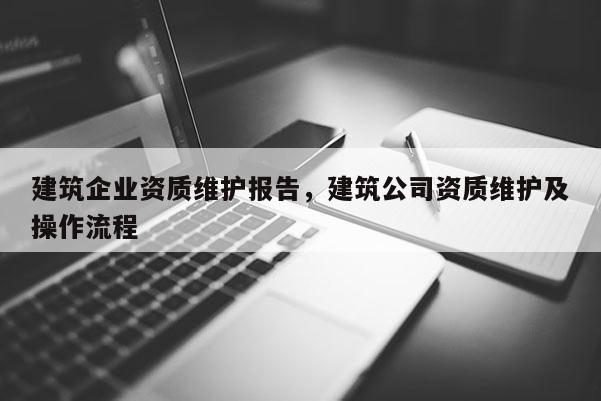 建筑企业资质维护报告，建筑公司资质维护及操作流程